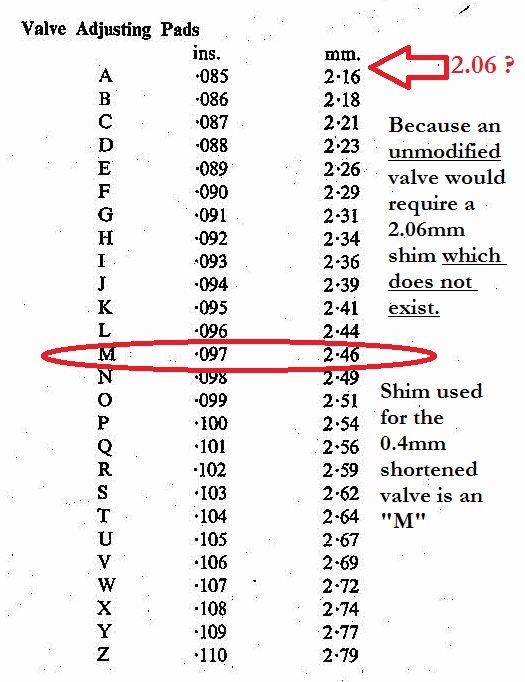 Valve Adjusting Pads

| | ins. | mm. |
|---|---|---|
| A | ·085 | 2·16 |
| B | ·086 | 2·18 |
| C | ·087 | 2·21 |
| D | ·088 | 2·23 |
| E | ·089 | 2·26 |
| F | ·090 | 2·29 |
| G | ·091 | 2·31 |
| H | ·092 | 2·34 |
| I | ·093 | 2·36 |
| J | ·094 | 2·39 |
| K | ·095 | 2·41 |
| L | ·096 | 2·44 |
| M | ·097 | 2·46 |
| N | ·098 | 2·49 |
| O | ·099 | 2·51 |
| P | ·100 | 2·54 |
| Q | ·101 | 2·56 |
| R | ·102 | 2·59 |
| S | ·103 | 2·62 |
| T | ·104 | 2·64 |
| U | ·105 | 2·67 |
| V | ·106 | 2·69 |
| W | ·107 | 2·72 |
| X | ·108 | 2·74 |
| Y | ·109 | 2·77 |
| Z | ·110 | 2·79 |

2.06 ?

Because an unmodified valve would require a 2.06mm shim which does not exist.

Shim used for the 0.4mm shortened valve is an "M"